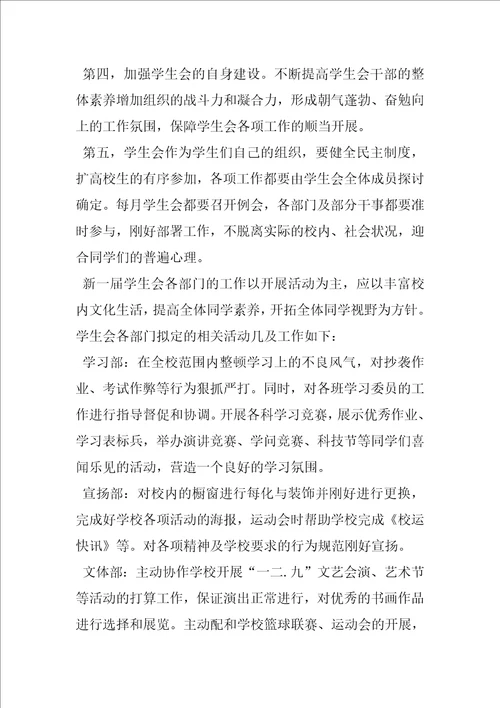 第四，加强学生会的自身建设。不断提高学生会干部的整体素养增加组织的战斗力和凝合力，形成朝气蓬勃、奋勉向上的工作氛围，保障学生会各项工作的顺当开展。

第五，学生会作为学生们自己的组织，要健全民主制度，扩高校生的有序参加，各项工作都要由学生会全体成员探讨确定。每月学生会都要召开例会，各部门及部分干事都要准时参与，刚好部署工作，不脱离实际的校内、社会状况，迎合同学们的普遍心理。

新一届学生会各部门的工作以开展活动为主，应以丰富校内文化生活，提高全体同学素养，开拓全体同学视野为方针。学生会各部门拟定的相关活动几及工作如下：

学习部：在全校范围内整顿学习上的不良风气，对抄袭作业、考试作弊等行为狠抓严打。同时，对各班学习委员的工作进行指导督促和协调。开展各科学习竞赛，展示优秀作业、学习表标兵，举办演讲竞赛、学问竞赛、科技节等同学们喜闻乐见的活动，营造一个良好的学习氛围。

宣扬部：对校内的橱窗进行每化与装饰并刚好进行更换，完成好学校各项活动的海报，运动会时帮助学校完成《校运快讯》等。对各项精神及学校要求的行为规范刚好宣扬。

文体部：主动协作学校开展“一二.九”文艺会演、艺术节等活动的打算工作，保证演出正常进行，对优秀的书画作品进行选择和展览。主动配和学校篮球联赛、运动会的开展，